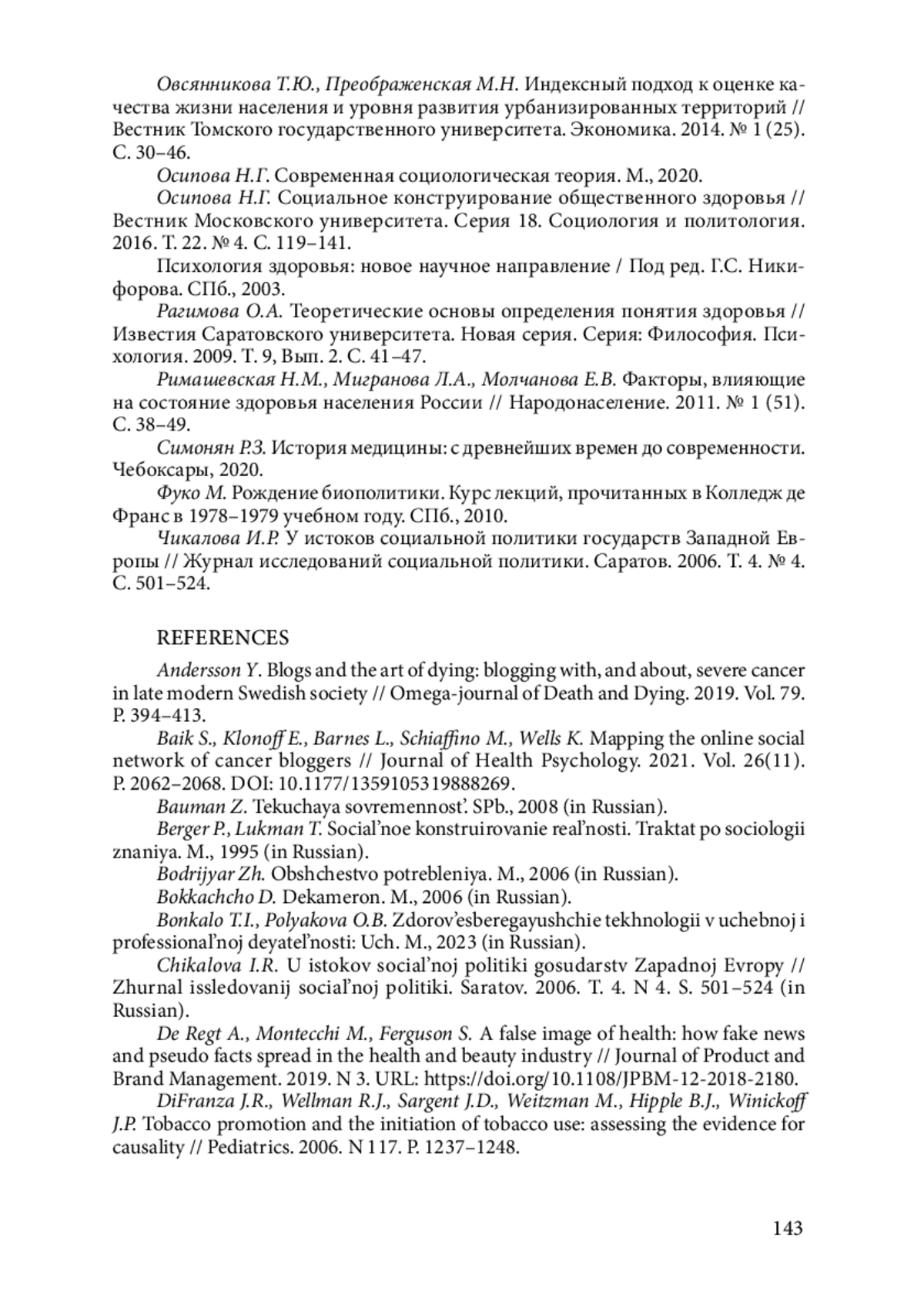 Овсянникова Т.Ю., Преображенская М.Н. Индексный подход к оценке качества жизни населения и уровня развития урбанизированных территорий // Вестник Томского государственного университета. Экономика. 2014. № 1 (25). С. 30–46.

Осипова Н.Г. Современная социологическая теория. М., 2020.

Осипова Н.Г. Социальное конструирование общественного здоровья // Вестник Московского университета. Серия 18. Социология и политология. 2016. Т. 22. № 4. С. 119–141.

Психология здоровья: новое научное направление / Под ред. Г.С. Никифорова. СПб., 2003.

Рагимова О.А. Теоретические основы определения понятия здоровья // Известия Саратовского университета. Новая серия. Серия: Философия. Психология. 2009. Т. 9, Вып. 2. С. 41–47.

Римашевская Н.М., Мигранова Л.А., Молчанова Е.В. Факторы, влияющие на состояние здоровья населения России // Народонаселение. 2011. № 1 (51). С. 38–49.

Симонян Р.З. История медицины: с древнейших времен до современности. Чебоксары, 2020.

Фуко М. Рождение биополитики. Курс лекций, прочитанных в Колледж де Франс в 1978–1979 учебном году. СПб., 2010.

Чикалова И.Р. У истоков социальной политики государств Западной Европы // Журнал исследований социальной политики. Саратов. 2006. Т. 4. № 4. С. 501–524.

REFERENCES

Andersson Y. Blogs and the art of dying: blogging with, and about, severe cancer in late modern Swedish society // Omega-journal of Death and Dying. 2019. Vol. 79. P. 394–413.

Baik S., Klonoff E., Barnes L., Schiaffino M., Wells K. Mapping the online social network of cancer bloggers // Journal of Health Psychology. 2021. Vol. 26(11). P. 2062–2068. DOI: 10.1177/1359105319888269.

Bauman Z. Tekuchaya sovremennost'. SPb., 2008 (in Russian).

Berger P., Lukman T. Social'noe konstruirovanie real'nosti. Traktat po sociologii znaniya. M., 1995 (in Russian).

Bodrijyar Zh. Obshchestvo potrebleniya. M., 2006 (in Russian).

Bokkachcho D. Dekameron. M., 2006 (in Russian).

Bonkalo T.I., Polyakova O.B. Zdorov'esberegayushchie tekhnologii v uchebnoj i professional'noj deyatel'nosti: Uch. M., 2023 (in Russian).

Chikalova I.R. U istokov social'noj politiki gosudarstv Zapadnoj Evropy // Zhurnal issledovanij social'noj politiki. Saratov. 2006. T. 4. N 4. S. 501–524 (in Russian).

De Regt A., Montecchi M., Ferguson S. A false image of health: how fake news and pseudo facts spread in the health and beauty industry // Journal of Product and Brand Management. 2019. N 3. URL: https://doi.org/10.1108/JPBM-12-2018-2180.

DiFranza J.R., Wellman R.J., Sargent J.D., Weitzman M., Hipple B.J., Winickoff J.P. Tobacco promotion and the initiation of tobacco use: assessing the evidence for causality // Pediatrics. 2006. N 117. P. 1237–1248.

143